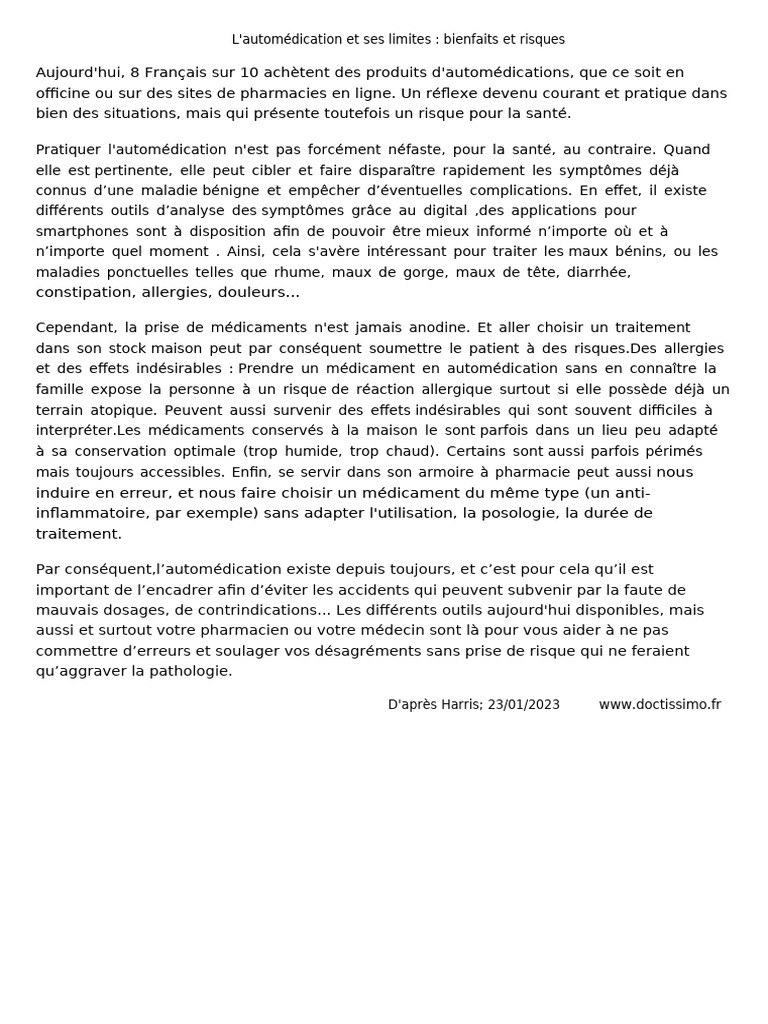 L'automédication et ses limites : bienfaits et risques

Aujourd'hui, 8 Français sur 10 achètent des produits d'automédications, que ce soit en officine ou sur des sites de pharmacies en ligne. Un réflexe devenu courant et pratique dans bien des situations, mais qui présente toutefois un risque pour la santé.

Pratiquer l'automédication n'est pas forcément néfaste, pour la santé, au contraire. Quand elle est pertinente, elle peut cibler et faire disparaître rapidement les symptômes déjà connus d'une maladie bénigne et empêcher d'éventuelles complications. En effet, il existe différents outils d'analyse des symptômes grâce au digital ,des applications pour smartphones sont à disposition afin de pouvoir être mieux informé n'importe où et à n'importe quel moment . Ainsi, cela s'avère intéressant pour traiter les maux bénins, ou les maladies ponctuelles telles que rhume, maux de gorge, maux de tête, diarrhée, constipation, allergies, douleurs...

Cependant, la prise de médicaments n'est jamais anodine. Et aller choisir un traitement dans son stock maison peut par conséquent soumettre le patient à des risques.Des allergies et des effets indésirables : Prendre un médicament en automédication sans en connaître la famille expose la personne à un risque de réaction allergique surtout si elle possède déjà un terrain atopique. Peuvent aussi survenir des effets indésirables qui sont souvent difficiles à interpréter.Les médicaments conservés à la maison le sont parfois dans un lieu peu adapté à sa conservation optimale (trop humide, trop chaud). Certains sont aussi parfois périmés mais toujours accessibles. Enfin, se servir dans son armoire à pharmacie peut aussi nous induire en erreur, et nous faire choisir un médicament du même type (un anti-inflammatoire, par exemple) sans adapter l'utilisation, la posologie, la durée de traitement.

Par conséquent,l'automédication existe depuis toujours, et c'est pour cela qu'il est important de l'encadrer afin d'éviter les accidents qui peuvent subvenir par la faute de mauvais dosages, de contrindications... Les différents outils aujourd'hui disponibles, mais aussi et surtout votre pharmacien ou votre médecin sont là pour vous aider à ne pas commettre d'erreurs et soulager vos désagréments sans prise de risque qui ne feraient qu'aggraver la pathologie.

D'après Harris; 23/01/2023 www.doctissimo.fr